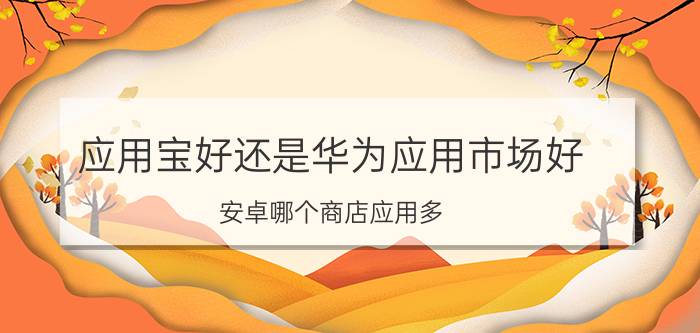 应用宝好还是华为应用市场好

安卓哪个商店应用多